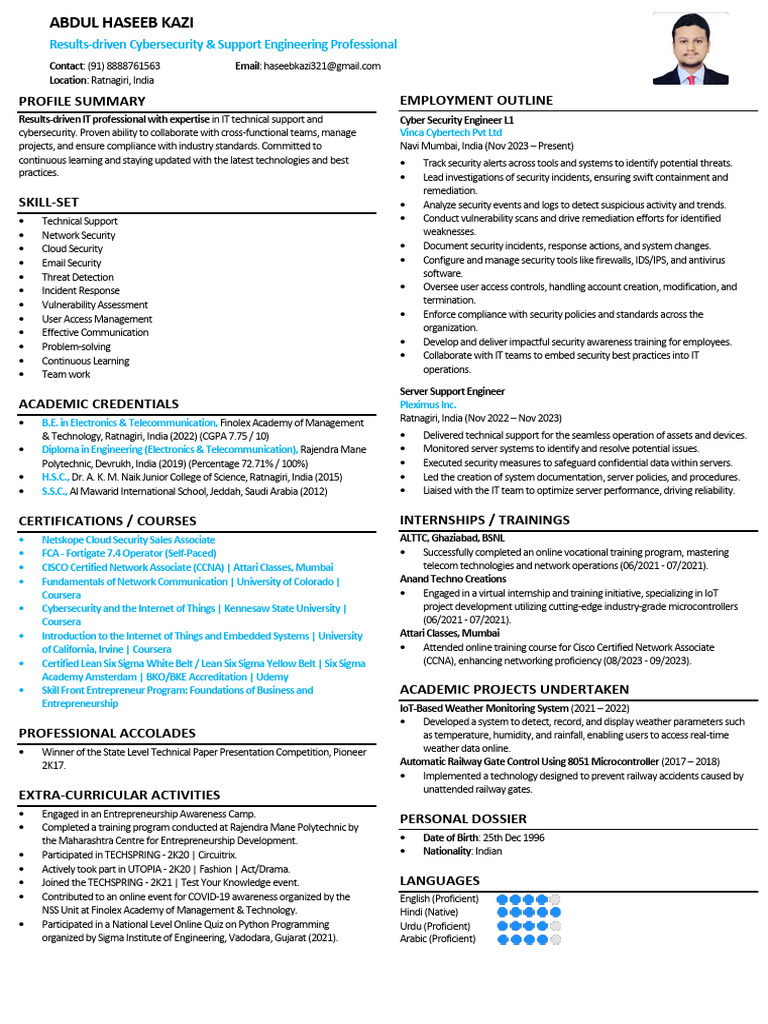 ABDUL HASEEB KAZI
Results-driven Cybersecurity & Support Engineering Professional

Contact: (91) 8888761563
Email: haseebkazi321@gmail.com
Location: Ratnagiri, India

PROFILE SUMMARY
Results-driven IT professional with expertise in IT technical support and cybersecurity. Proven ability to collaborate with cross-functional teams, manage projects, and ensure compliance with industry standards. Committed to continuous learning and staying updated with the latest technologies and best practices.

SKILL-SET
• Technical Support
• Network Security
• Cloud Security
• Email Security
• Threat Detection
• Incident Response
• Vulnerability Assessment
• User Access Management
• Effective Communication
• Problem-solving
• Continuous Learning
• Team work

ACADEMIC CREDENTIALS
• B.E. in Electronics & Telecommunication, Finolex Academy of Management & Technology, Ratnagiri, India (2022) (CGPA 7.75 / 10)
• Diploma in Engineering (Electronics & Telecommunication), Rajendra Mane Polytechnic, Devrukh, India (2019) (Percentage 72.71% / 100%)
• H.S.C., Dr. A. K. M. Naik Junior College of Science, Ratnagiri, India (2015)
• S.S.C., Al Mawarid International School, Jeddah, Saudi Arabia (2012)

CERTIFICATIONS / COURSES
• Netskope Cloud Security Sales Associate
• FCA - Fortigate 7.4 Operator (Self-Paced)
• CISCO Certified Network Associate (CCNA) | Attari Classes, Mumbai
• Fundamentals of Network Communication | University of Colorado | Coursera
• Cybersecurity and the Internet of Things | Kennesaw State University | Coursera
• Introduction to the Internet of Things and Embedded Systems | University of California, Irvine | Coursera
• Certified Lean Six Sigma White Belt / Lean Six Sigma Yellow Belt | Six Sigma Academy Amsterdam | BKO/BKE Accreditation | Udemy
• Skill Front Entrepreneur Program: Foundations of Business and Entrepreneurship

PROFESSIONAL ACCOLADES
• Winner of the State Level Technical Paper Presentation Competition, Pioneer 2K17.

EXTRA-CURRICULAR ACTIVITIES
• Engaged in an Entrepreneurship Awareness Camp.
• Completed a training program conducted at Rajendra Mane Polytechnic by the Maharashtra Centre for Entrepreneurship Development.
• Participated in TECHSPRING - 2K20 | Circuitrix.
• Actively took part in UTOPIA - 2K20 | Fashion | Act/Drama.
• Joined the TECHSPRING - 2K21 | Test Your Knowledge event.
• Contributed to an online event for COVID-19 awareness organized by the NSS Unit at Finolex Academy of Management & Technology.
• Participated in a National Level Online Quiz on Python Programming organized by Sigma Institute of Engineering, Vadodara, Gujarat (2021).

EMPLOYMENT OUTLINE
Cyber Security Engineer L1
Vinca Cybertech Pvt Ltd
Navi Mumbai, India (Nov 2023 – Present)
• Track security alerts across tools and systems to identify potential threats.
• Lead investigations of security incidents, ensuring swift containment and remediation.
• Analyze security events and logs to detect suspicious activity and trends.
• Conduct vulnerability scans and drive remediation efforts for identified weaknesses.
• Document security incidents, response actions, and system changes.
• Configure and manage security tools like firewalls, IDS/IPS, and antivirus software.
• Oversee user access controls, handling account creation, modification, and termination.
• Enforce compliance with security policies and standards across the organization.
• Develop and deliver impactful security awareness training for employees.
• Collaborate with IT teams to embed security best practices into IT operations.

Server Support Engineer
Pleximus Inc.
Ratnagiri, India (Nov 2022 – Nov 2023)
• Delivered technical support for the seamless operation of assets and devices.
• Monitored server systems to identify and resolve potential issues.
• Executed security measures to safeguard confidential data within servers.
• Led the creation of system documentation, server policies, and procedures.
• Liaised with the IT team to optimize server performance, driving reliability.

INTERNSHIPS / TRAININGS
ALTTC, Ghaziabad, BSNL
• Successfully completed an online vocational training program, mastering telecom technologies and network operations (06/2021 - 07/2021).
Anand Techno Creations
• Engaged in a virtual internship and training initiative, specializing in IoT project development utilizing cutting-edge industry-grade microcontrollers (06/2021 - 07/2021).
Attari Classes, Mumbai
• Attended online training course for Cisco Certified Network Associate (CCNA), enhancing networking proficiency (08/2023 - 09/2023).

ACADEMIC PROJECTS UNDERTAKEN
IoT-Based Weather Monitoring System (2021 – 2022)
• Developed a system to detect, record, and display weather parameters such as temperature, humidity, and rainfall, enabling users to access real-time weather data online.
Automatic Railway Gate Control Using 8051 Microcontroller (2017 – 2018)
• Implemented a technology designed to prevent railway accidents caused by unattended railway gates.

PERSONAL DOSSIER
• Date of Birth: 25th Dec 1996
• Nationality: Indian

LANGUAGES
English (Proficient)
Hindi (Native)
Urdu (Proficient)
Arabic (Proficient)